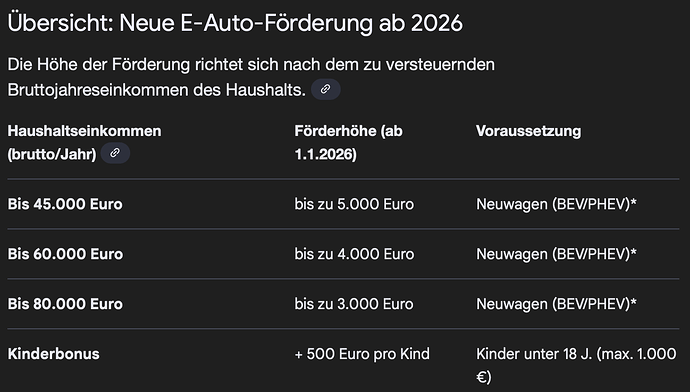 Übersicht: Neue E-Auto-Förderung ab 2026

Die Höhe der Förderung richtet sich nach dem zu versteuernden Bruttojahreseinkommen des Haushalts.

| Haushaltseinkommen (brutto/Jahr) | Förderhöhe (ab 1.1.2026) | Voraussetzung |
|---|---|---|
| Bis 45.000 Euro | bis zu 5.000 Euro | Neuwagen (BEV/PHEV)* |
| Bis 60.000 Euro | bis zu 4.000 Euro | Neuwagen (BEV/PHEV)* |
| Bis 80.000 Euro | bis zu 3.000 Euro | Neuwagen (BEV/PHEV)* |
| Kinderbonus | + 500 Euro pro Kind | Kinder unter 18 J. (max. 1.000 €) |